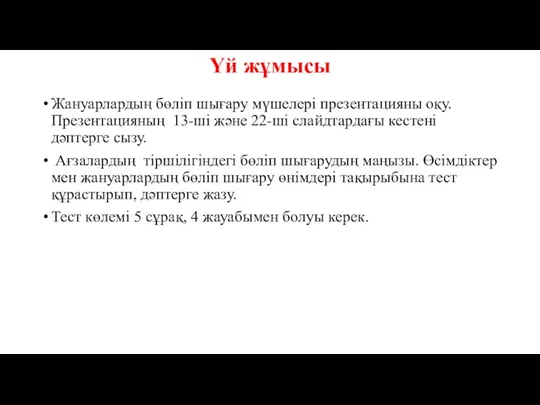 Үй жұмысы

• Жануарлардың бөліп шығару мүшелері презентацияны оқу. Презентацияның 13-ші және 22-ші слайдтардағы кестені дәптерге сызу.

• Ағзалардың тіршілігіндегі бөліп шығарудың маңызы. Өсімдіктер мен жануарлардың бөліп шығару өнімдері тақырыбына тест құрастырып, дәптерге жазу.

• Тест көлемі 5 сұрақ, 4 жауабымен болуы керек.